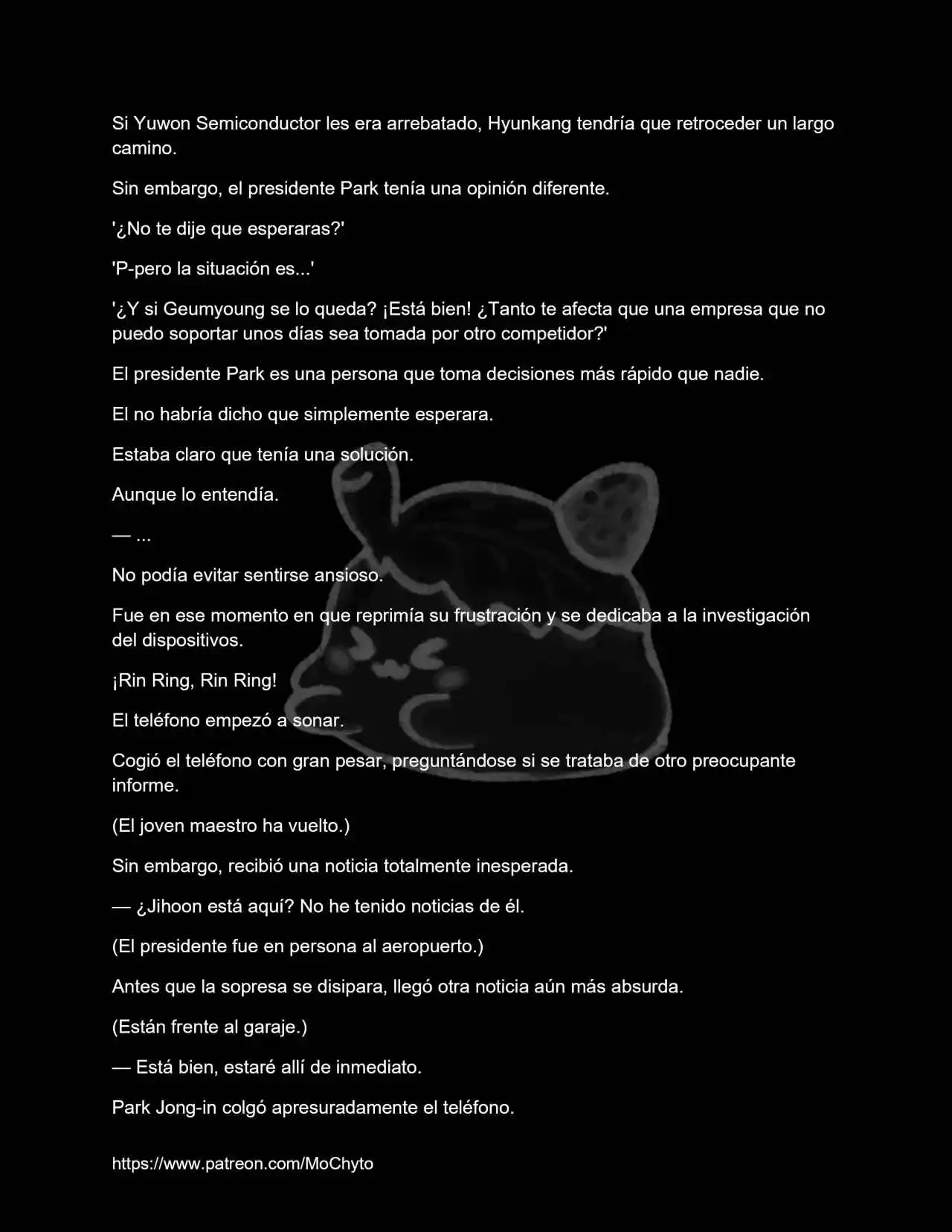 Si Yuwon Semiconductor les era arrebatado, Hyunkang tendría que retroceder un largo camino.

Sin embargo, el presidente Park tenía una opinión diferente.

'¿No te dije que esperaras?'

'P-pero la situación es...'

'¿Y si Geumyoung se lo queda? ¡Está bien! ¿Tanto te afecta que una empresa que no puedo soportar unos días sea tomada por otro competidor?'

El presidente Park es una persona que toma decisiones más rápido que nadie.

El no habría dicho que simplemente esperara.

Estaba claro que tenía una solución.

Aunque lo entendía.

— ...

No podía evitar sentirse ansioso.

Fue en ese momento en que reprimía su frustración y se dedicaba a la investigación del dispositivos.

¡Rin Ring, Rin Ring!

El teléfono empezó a sonar.

Cogió el teléfono con gran pesar, preguntándose si se trataba de otro preocupante informe.

(El joven maestro ha vuelto.)

Sin embargo, recibió una noticia totalmente inesperada.

— ¿Jihoon está aquí? No he tenido noticias de él.

(El presidente fue en persona al aeropuerto.)

Antes que la sopresa se disipara, llegó otra noticia aún más absurda.

(Están frente al garaje.)

— Está bien, estaré allí de inmediato.

Park Jong-in colgó apresuradamente el teléfono.

https://www.patreon.com/MoChyto